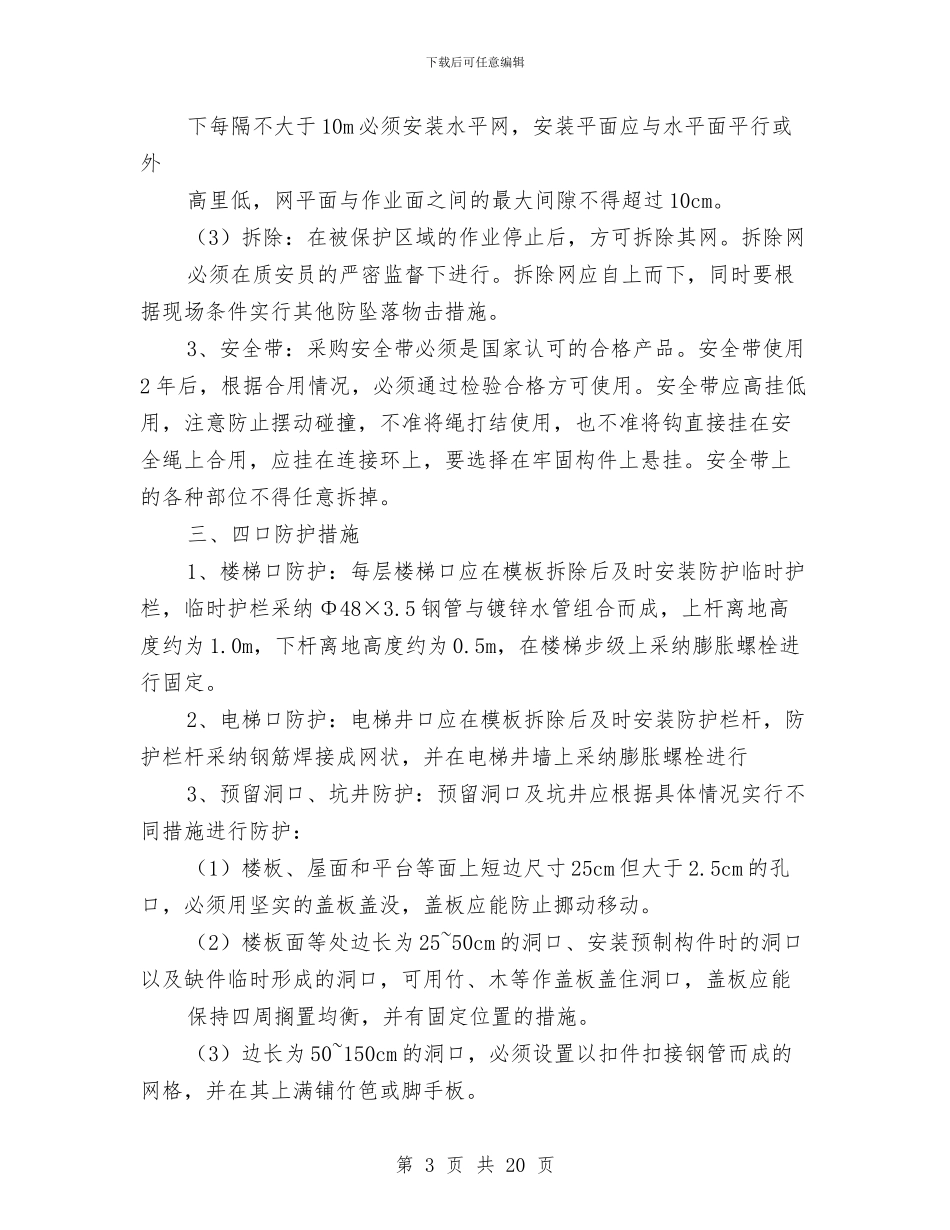 下载后可任意编辑

下每隔不大于10m必须安装水平网，安装平面应与水平面平行或外

高里低，网平面与作业面之间的最大间隙不得超过10cm。

（3）拆除：在被保护区域的作业停止后，方可拆除其网。拆除网

必须在质安员的严密监督下进行。拆除网应自上而下，同时要根据现场条件实行其他防坠落物击措施。

3、安全带：采购安全带必须是国家认可的合格产品。安全带使用2年后，根据合用情况，必须通过检验合格方可使用。安全带应高挂低用，注意防止摆动碰撞，不准将绳打结使用，也不准将钩直接挂在安全绳上合用，应挂在连接环上，要选择在牢固构件上悬挂。安全带上的各种部位不得任意拆掉。

三、四口防护措施

1、楼梯口防护：每层楼梯口应在模板拆除后及时安装防护临时护栏，临时护栏采纳Φ48×3.5钢管与镀锌水管组合而成，上杆离地高度约为1.0m，下杆离地高度约为0.5m，在楼梯步级上采纳膨胀螺栓进行固定。

2、电梯口防护：电梯井口应在模板拆除后及时安装防护栏杆，防护栏杆采纳钢筋焊接成网状，并在电梯井墙上采纳膨胀螺栓进行

3、预留洞口、坑井防护：预留洞口及坑井应根据具体情况实行不同措施进行防护：

（1）楼板、屋面和平台等面上短边尺寸25cm但大于2.5cm的孔口，必须用坚实的盖板盖没，盖板应能防止挪动移动。

（2）楼板面等处边长为25~50cm的洞口、安装预制构件时的洞口以及缺件临时形成的洞口，可用竹、木等作盖板盖住洞口，盖板应能

保持四周搁置均衡，并有固定位置的措施。

（3）边长为50~150cm的洞口，必须设置以扣件扣接钢管而成的网格，并在其上满铺竹笆或脚手板。

第 3 页 共 20 页